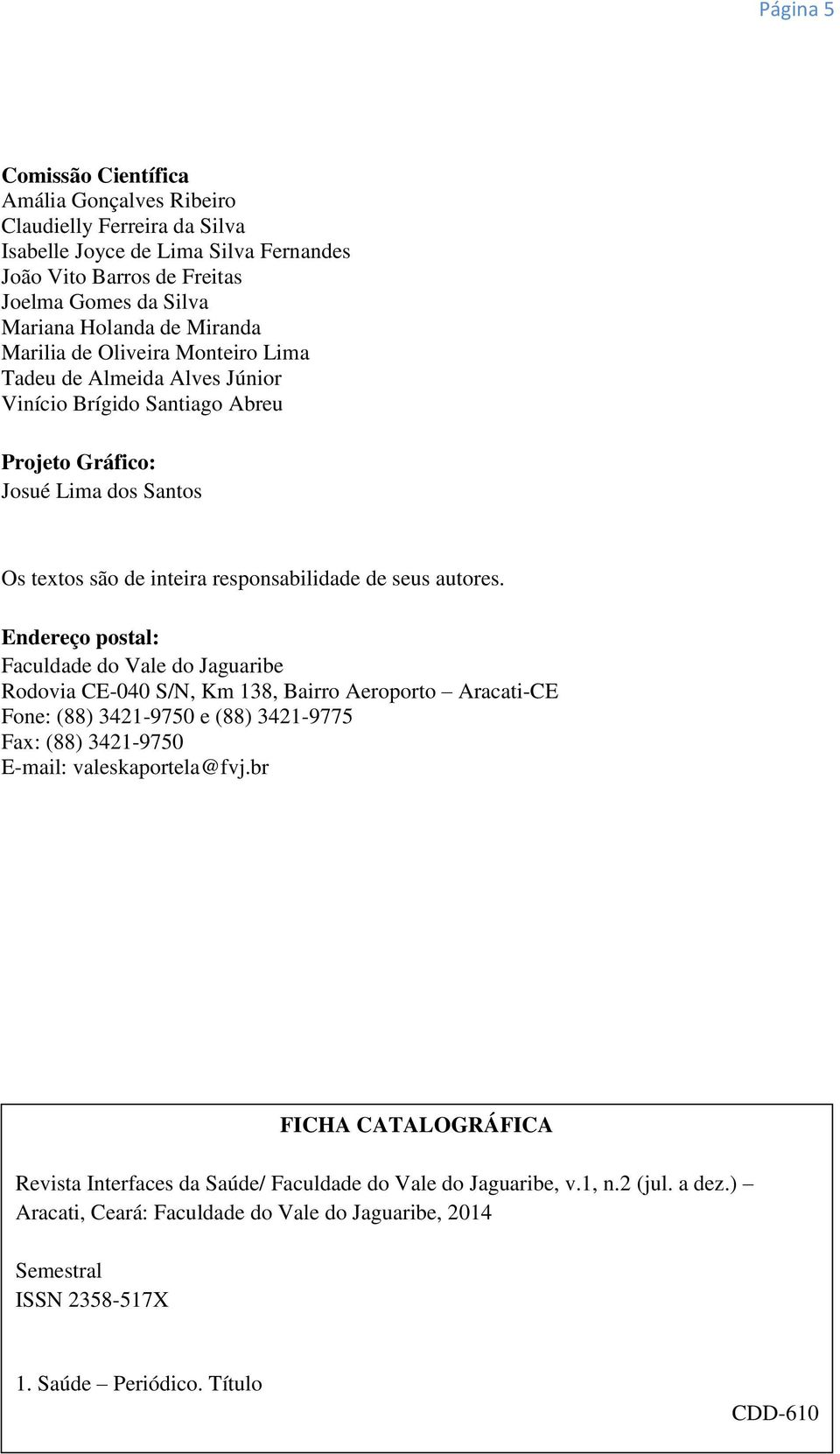 Página 5

**Comissão Científica**
Amália Gonçalves Ribeiro
Claudielly Ferreira da Silva
Isabelle Joyce de Lima Silva Fernandes
João Vito Barros de Freitas
Joelma Gomes da Silva
Mariana Holanda de Miranda
Marilia de Oliveira Monteiro Lima
Tadeu de Almeida Alves Júnior
Vinício Brígido Santiago Abreu

**Projeto Gráfico:**
Josué Lima dos Santos

Os textos são de inteira responsabilidade de seus autores.

**Endereço postal:**
Faculdade do Vale do Jaguaribe
Rodovia CE-040 S/N, Km 138, Bairro Aeroporto – Aracati-CE
Fone: (88) 3421-9750 e (88) 3421-9775
Fax: (88) 3421-9750
E-mail: valeskaportela@fvj.br

**FICHA CATALOGRÁFICA**

Revista Interfaces da Saúde/ Faculdade do Vale do Jaguaribe, v.1, n.2 (jul. a dez.) – Aracati, Ceará: Faculdade do Vale do Jaguaribe, 2014

Semestral
ISSN 2358-517X

1. Saúde – Periódico. Título

CDD-610